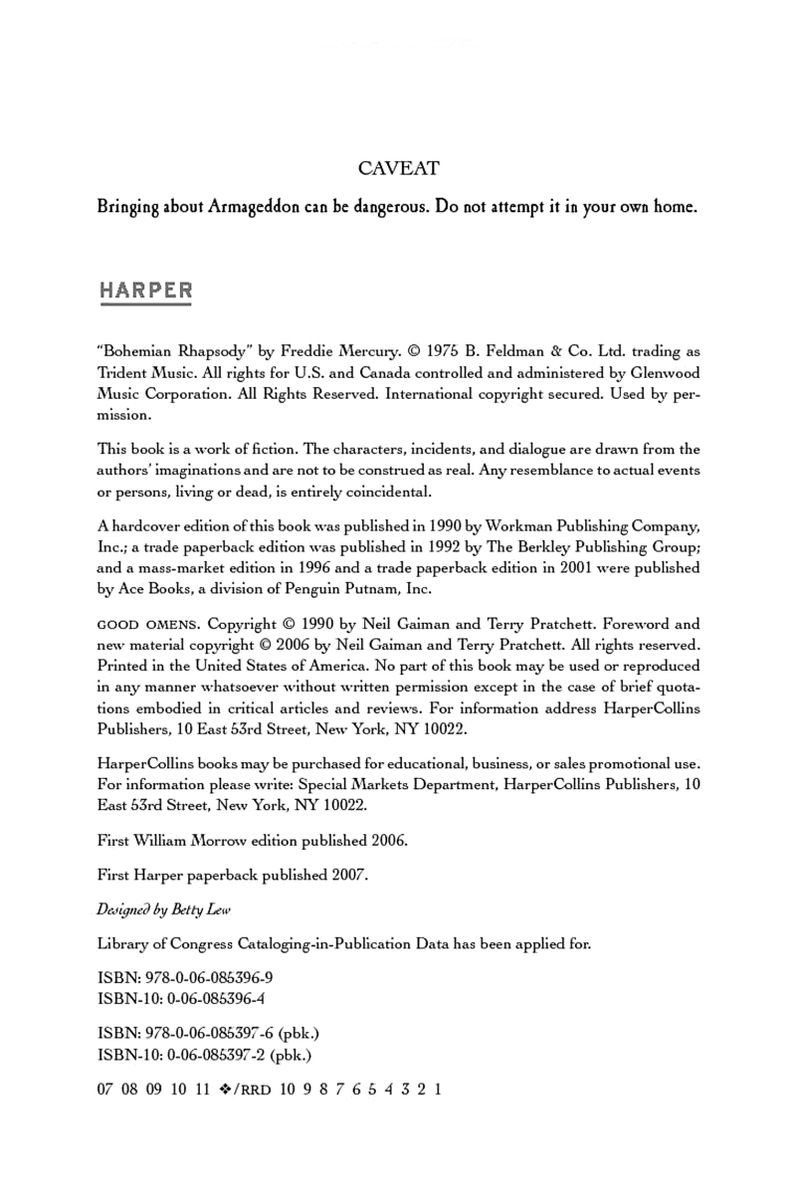 CAVEAT

Bringing about Armageddon can be dangerous. Do not attempt it in your own home.

HARPER

"Bohemian Rhapsody" by Freddie Mercury. © 1975 B. Feldman & Co. Ltd. trading as Trident Music. All rights for U.S. and Canada controlled and administered by Glenwood Music Corporation. All Rights Reserved. International copyright secured. Used by permission.

This book is a work of fiction. The characters, incidents, and dialogue are drawn from the authors' imaginations and are not to be construed as real. Any resemblance to actual events or persons, living or dead, is entirely coincidental.

A hardcover edition of this book was published in 1990 by Workman Publishing Company, Inc.; a trade paperback edition was published in 1992 by The Berkley Publishing Group; and a mass-market edition in 1996 and a trade paperback edition in 2001 were published by Ace Books, a division of Penguin Putnam, Inc.

GOOD OMENS. Copyright © 1990 by Neil Gaiman and Terry Pratchett. Foreword and new material copyright © 2006 by Neil Gaiman and Terry Pratchett. All rights reserved. Printed in the United States of America. No part of this book may be used or reproduced in any manner whatsoever without written permission except in the case of brief quotations embodied in critical articles and reviews. For information address HarperCollins Publishers, 10 East 53rd Street, New York, NY 10022.

HarperCollins books may be purchased for educational, business, or sales promotional use. For information please write: Special Markets Department, HarperCollins Publishers, 10 East 53rd Street, New York, NY 10022.

First William Morrow edition published 2006.

First Harper paperback published 2007.

Designed by Betty Lew

Library of Congress Cataloging-in-Publication Data has been applied for.

ISBN: 978-0-06-085396-9
ISBN-10: 0-06-085396-4

ISBN: 978-0-06-085397-6 (pbk.)
ISBN-10: 0-06-085397-2 (pbk.)

07 08 09 10 11 ❖/RRD 10 9 8 7 6 5 4 3 2 1